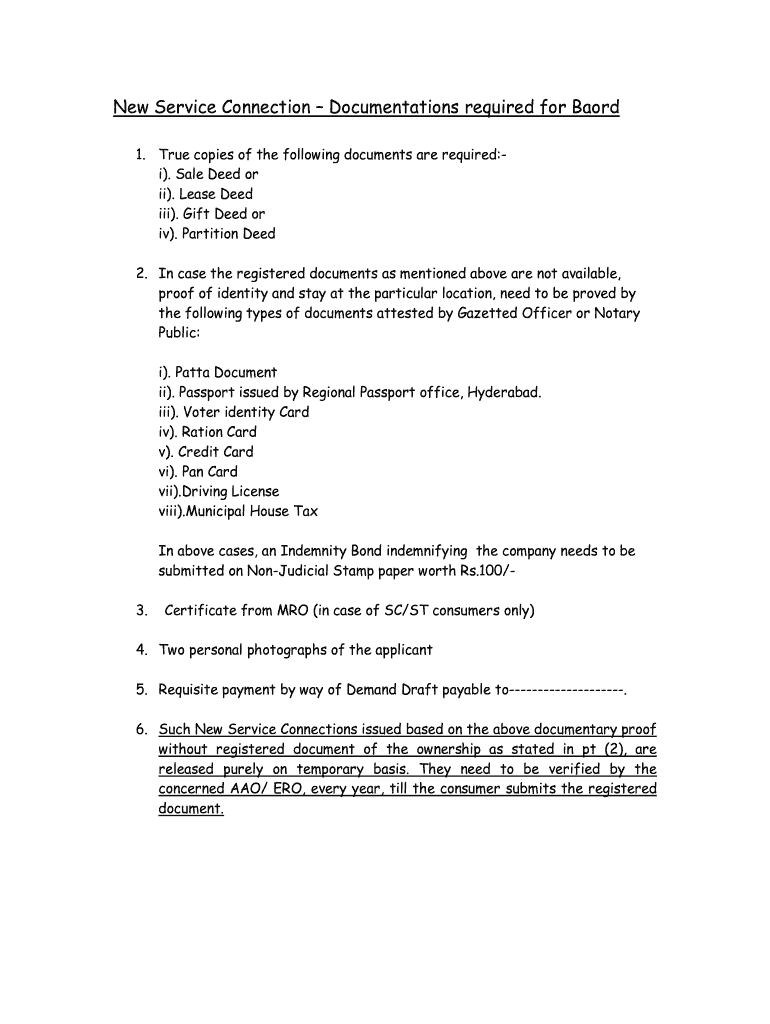 New Service Connection – Documentations required for Baord

1. True copies of the following documents are required:-
i). Sale Deed or
ii). Lease Deed
iii). Gift Deed or
iv). Partition Deed

2. In case the registered documents as mentioned above are not available, proof of identity and stay at the particular location, need to be proved by the following types of documents attested by Gazetted Officer or Notary Public:

i). Patta Document
ii). Passport issued by Regional Passport office, Hyderabad.
iii). Voter identity Card
iv). Ration Card
v). Credit Card
vi). Pan Card
vii).Driving License
viii).Municipal House Tax

In above cases, an Indemnity Bond indemnifying the company needs to be submitted on Non-Judicial Stamp paper worth Rs.100/-

3. Certificate from MRO (in case of SC/ST consumers only)

4. Two personal photographs of the applicant

5. Requisite payment by way of Demand Draft payable to--------------------.

6. Such New Service Connections issued based on the above documentary proof without registered document of the ownership as stated in pt (2), are released purely on temporary basis. They need to be verified by the concerned AAO/ ERO, every year, till the consumer submits the registered document.